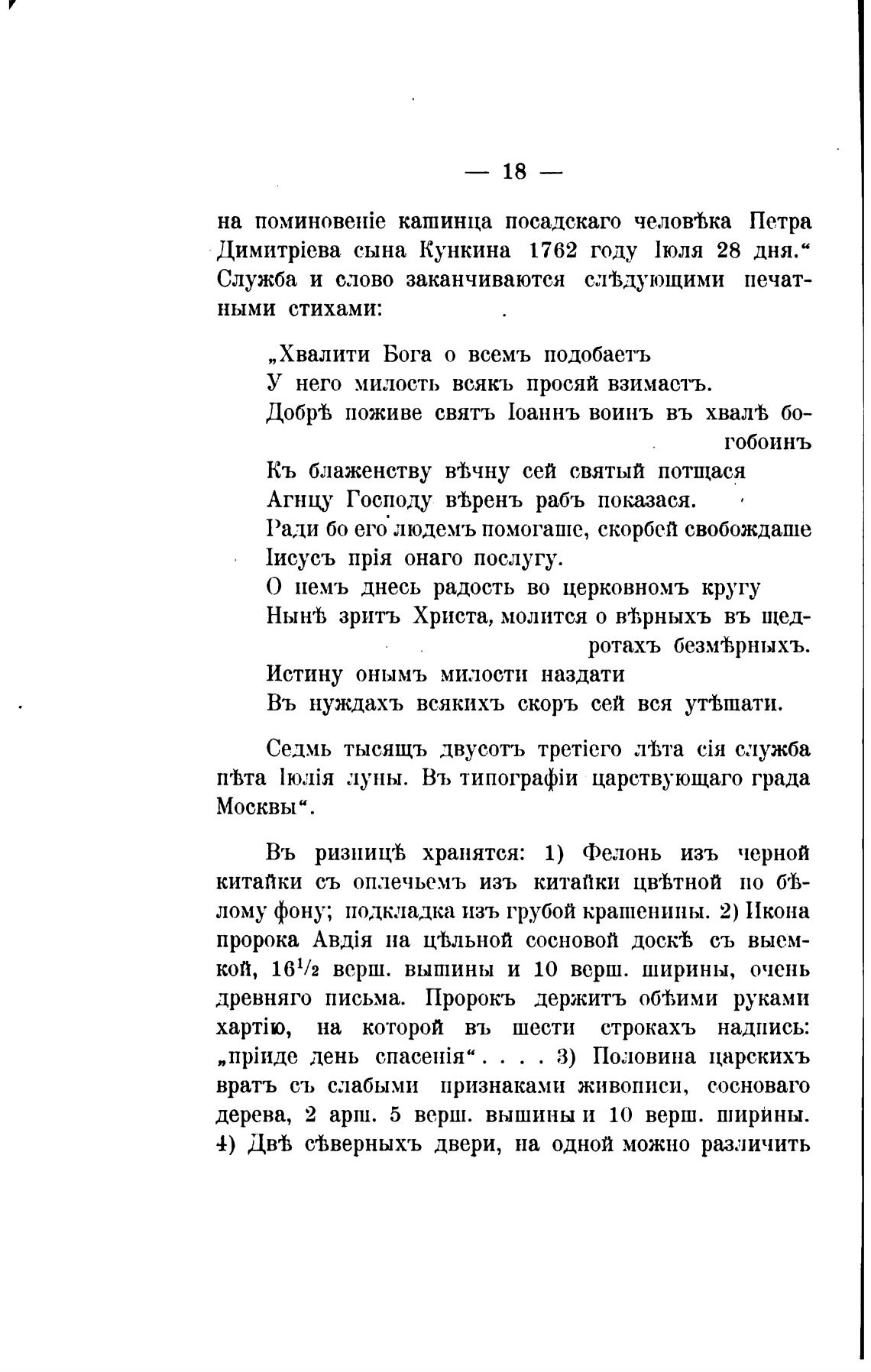 — 18 —

на поминовеніе кашинца посадскаго человѣка Петра Димитріева сына Кункина 1762 году Іюля 28 дня.“ Служба и слово заканчиваются слѣдующими печатными стихами:

„Хвалити Бога о всемъ подобаетъ
У него милость всякъ просяй взимаетъ.
Добрѣ поживе святъ Іоаннъ воинъ въ хвалѣ богобоинъ
Къ блаженству вѣчну сей святый потщася
Агнцу Господу вѣренъ рабъ показася.
Ради бо его людемъ помогаше, скорбей свобождаше
Іисусъ прія онаго послугу.
О немъ днесь радость во церковномъ кругу
Нынѣ зритъ Христа, молится о вѣрныхъ въ щедротахъ безмѣрныхъ.
Истину онымъ милости наздати
Въ нуждахъ всякихъ скоръ сей вся утѣшати.

Седмь тысящъ двусотъ третіего лѣта сія служба пѣта Іюлія луны. Въ типографіи царствующаго града Москвы“.

Въ ризницѣ хранятся: 1) Фелонь изъ черной китайки съ оплечьемъ изъ китайки цвѣтной по бѣлому фону; подкладка изъ грубой крашенины. 2) Икона пророка Авдія на цѣльной сосновой доскѣ съ выемкой, $16\frac{1}{2}$ верш. вышины и 10 верш. ширины, очень древняго письма. Пророкъ держитъ обѣими руками хартію, на которой въ шести строкахъ надпись: „пріиде день спасенія“ . . . . 3) Половина царскихъ вратъ съ слабыми признаками живописи, сосноваго дерева, 2 арш. 5 верш. вышины и 10 верш. ширины. 4) Двѣ сѣверныхъ двери, на одной можно различить